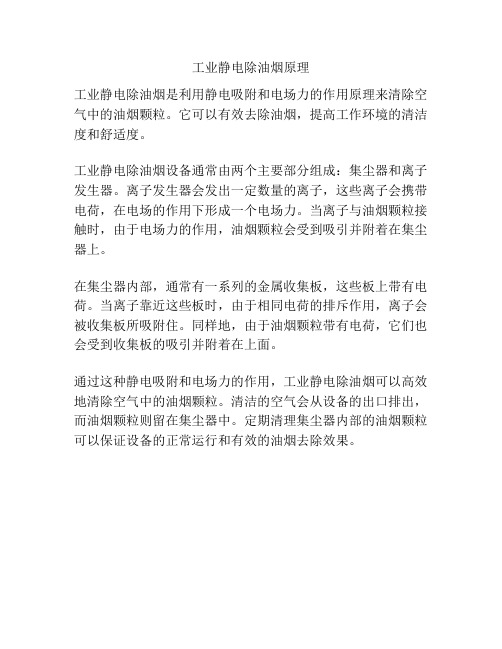 工业静电除油烟原理

工业静电除油烟是利用静电吸附和电场力的作用原理来清除空气中的油烟颗粒。它可以有效去除油烟，提高工作环境的清洁度和舒适度。

工业静电除油烟设备通常由两个主要部分组成：集尘器和离子发生器。离子发生器会发出一定数量的离子，这些离子会携带电荷，在电场的作用下形成一个电场力。当离子与油烟颗粒接触时，由于电场力的作用，油烟颗粒会受到吸引并附着在集尘器上。

在集尘器内部，通常有一系列的金属收集板，这些板上带有电荷。当离子靠近这些板时，由于相同电荷的排斥作用，离子会被收集板所吸附住。同样地，由于油烟颗粒带有电荷，它们也会受到收集板的吸引并附着在上面。

通过这种静电吸附和电场力的作用，工业静电除油烟可以高效地清除空气中的油烟颗粒。清洁的空气会从设备的出口排出，而油烟颗粒则留在集尘器中。定期清理集尘器内部的油烟颗粒可以保证设备的正常运行和有效的油烟去除效果。